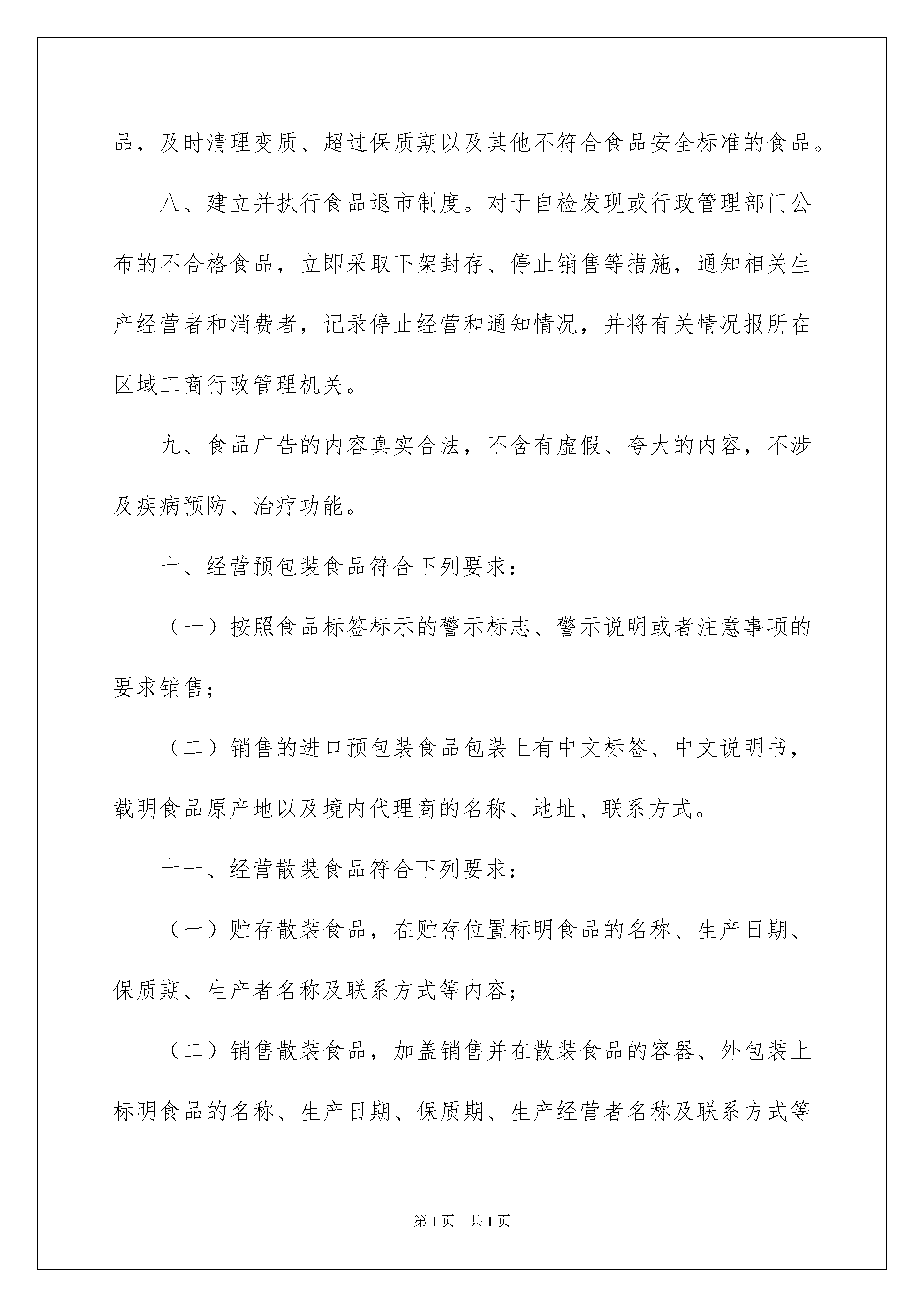 品，及时清理变质、超过保质期以及其他不符合食品安全标准的食品。

八、建立并执行食品退市制度。对于自检发现或行政管理部门公布的不合格食品，立即采取下架封存、停止销售等措施，通知相关生产经营者和消费者，记录停止经营和通知情况，并将有关情况报所在区域工商行政管理机关。

九、食品广告的内容真实合法，不含有虚假、夸大的内容，不涉及疾病预防、治疗功能。

十、经营预包装食品符合下列要求：

（一）按照食品标签标示的警示标志、警示说明或者注意事项的要求销售；

（二）销售的进口预包装食品包装上有中文标签、中文说明书，载明食品原产地以及境内代理商的名称、地址、联系方式。

十一、经营散装食品符合下列要求：

（一）贮存散装食品，在贮存位置标明食品的名称、生产日期、保质期、生产者名称及联系方式等内容；

（二）销售散装食品，加盖销售并在散装食品的容器、外包装上标明食品的名称、生产日期、保质期、生产经营者名称及联系方式等

第1页 共1页